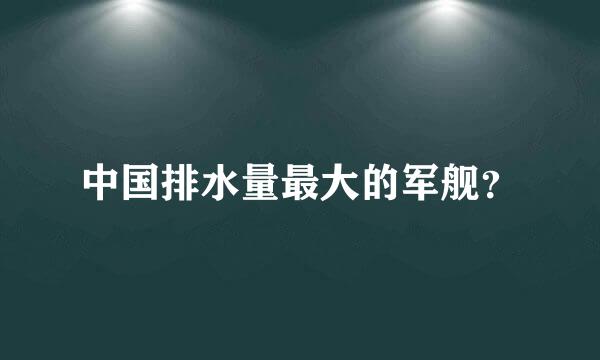 中国排水量最大的军舰?